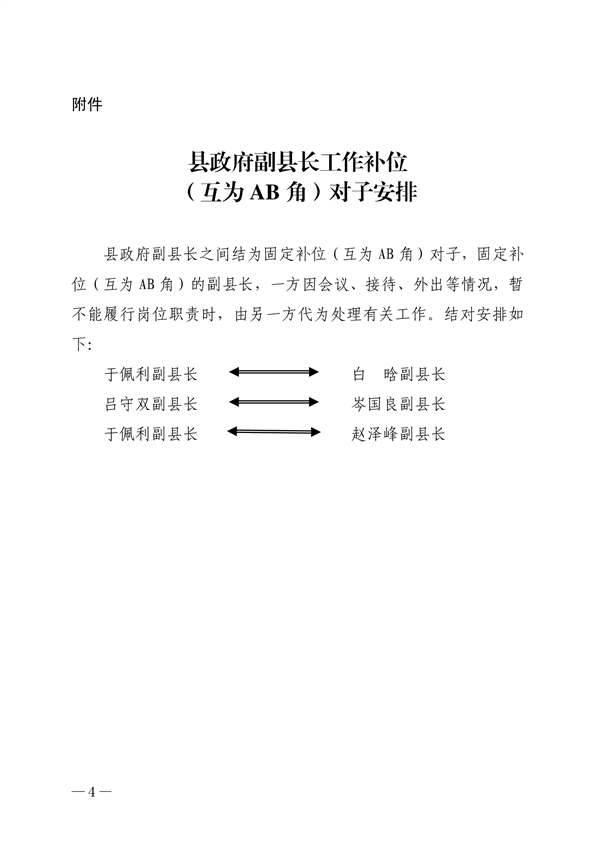 附件

县政府副县长工作补位
（互为 AB 角）对子安排

县政府副县长之间结为固定补位（互为 AB 角）对子，固定补位（互为 AB 角）的副县长，一方因会议、接待、外出等情况，暂不能履行岗位职责时，由另一方代为处理有关工作。结对安排如下：

于佩利副县长 ⟷ 白　晗副县长
吕守双副县长 ⟷ 岑国良副县长
于佩利副县长 ⟷ 赵泽峰副县长

—4—